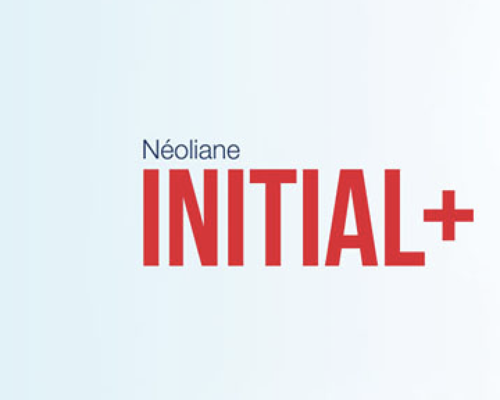 Néoliane
INITIAL+